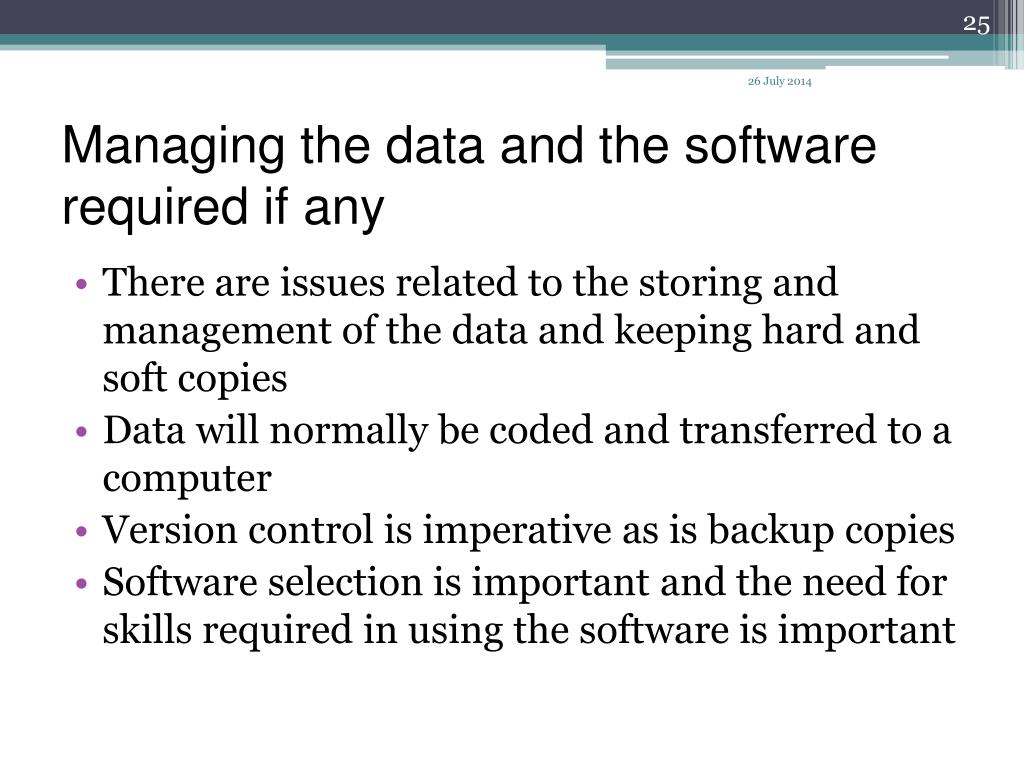 25

26 July 2014

Managing the data and the software required if any

• There are issues related to the storing and management of the data and keeping hard and soft copies
• Data will normally be coded and transferred to a computer
• Version control is imperative as is backup copies
• Software selection is important and the need for skills required in using the software is important